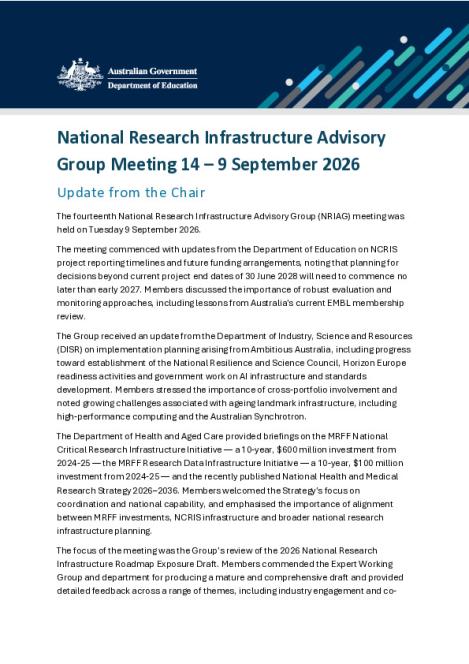 Australian Government
Department of Education

National Research Infrastructure Advisory Group Meeting 14 – 9 September 2026

Update from the Chair

The fourteenth National Research Infrastructure Advisory Group (NRIAG) meeting was held on Tuesday 9 September 2026.

The meeting commenced with updates from the Department of Education on NCRIS project reporting timelines and future funding arrangements, noting that planning for decisions beyond current project end dates of 30 June 2028 will need to commence no later than early 2027. Members discussed the importance of robust evaluation and monitoring approaches, including lessons from Australia's current EMBL membership review.

The Group received an update from the Department of Industry, Science and Resources (DISR) on implementation planning arising from Ambitious Australia, including progress toward establishment of the National Resilience and Science Council, Horizon Europe readiness activities and government work on AI infrastructure and standards development. Members stressed the importance of cross-portfolio involvement and noted growing challenges associated with ageing landmark infrastructure, including high-performance computing and the Australian Synchrotron.

The Department of Health and Aged Care provided briefings on the MRFF National Critical Research Infrastructure Initiative — a 10-year, $600 million investment from 2024-25 — the MRFF Research Data Infrastructure Initiative — a 10-year, $100 million investment from 2024-25 — and the recently published National Health and Medical Research Strategy 2026–2036. Members welcomed the Strategy's focus on coordination and national capability, and emphasised the importance of alignment between MRFF investments, NCRIS infrastructure and broader national research infrastructure planning.

The focus of the meeting was the Group's review of the 2026 National Research Infrastructure Roadmap Exposure Draft. Members commended the Expert Working Group and department for producing a mature and comprehensive draft and provided detailed feedback across a range of themes, including industry engagement and co-